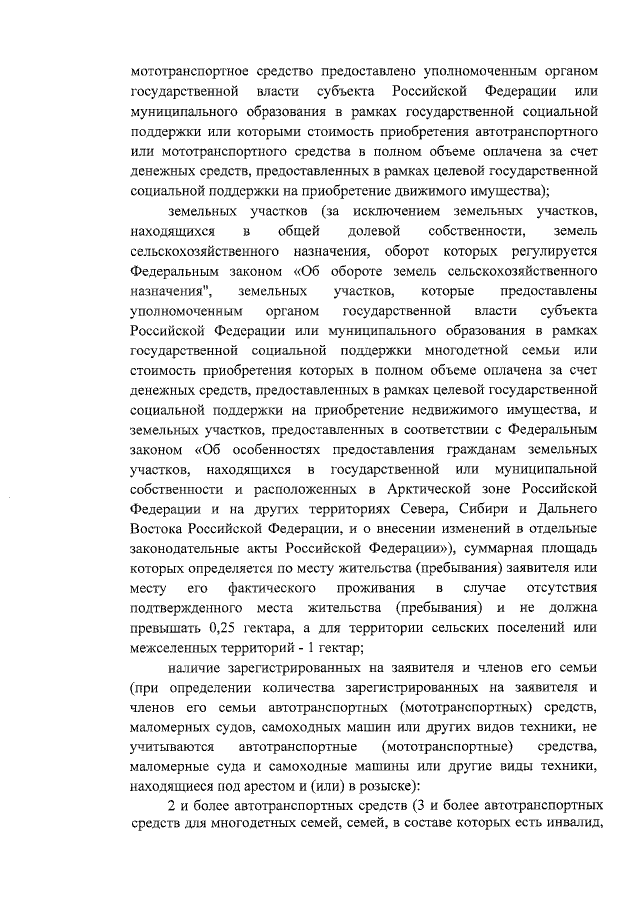 мототранспортное средство предоставлено уполномоченным органом государственной власти субъекта Российской Федерации или муниципального образования в рамках государственной социальной поддержки или которыми стоимость приобретения автотранспортного или мототранспортного средства в полном объеме оплачена за счет денежных средств, предоставленных в рамках целевой государственной социальной поддержки на приобретение движимого имущества);

земельных участков (за исключением земельных участков, находящихся в общей долевой собственности, земель сельскохозяйственного назначения, оборот которых регулируется Федеральным законом «Об обороте земель сельскохозяйственного назначения", земельных участков, которые предоставлены уполномоченным органом государственной власти субъекта Российской Федерации или муниципального образования в рамках государственной социальной поддержки многодетной семьи или стоимость приобретения которых в полном объеме оплачена за счет денежных средств, предоставленных в рамках целевой государственной социальной поддержки на приобретение недвижимого имущества, и земельных участков, предоставленных в соответствии с Федеральным законом «Об особенностях предоставления гражданам земельных участков, находящихся в государственной или муниципальной собственности и расположенных в Арктической зоне Российской Федерации и на других территориях Севера, Сибири и Дальнего Востока Российской Федерации, и о внесении изменений в отдельные законодательные акты Российской Федерации»), суммарная площадь которых определяется по месту жительства (пребывания) заявителя или месту его фактического проживания в случае отсутствия подтвержденного места жительства (пребывания) и не должна превышать 0,25 гектара, а для территории сельских поселений или межселенных территорий - 1 гектар;

наличие зарегистрированных на заявителя и членов его семьи (при определении количества зарегистрированных на заявителя и членов его семьи автотранспортных (мототранспортных) средств, маломерных судов, самоходных машин или других видов техники, не учитываются автотранспортные (мототранспортные) средства, маломерные суда и самоходные машины или другие виды техники, находящиеся под арестом и (или) в розыске):

2 и более автотранспортных средств (3 и более автотранспортных средств для многодетных семей, семей, в составе которых есть инвалид,